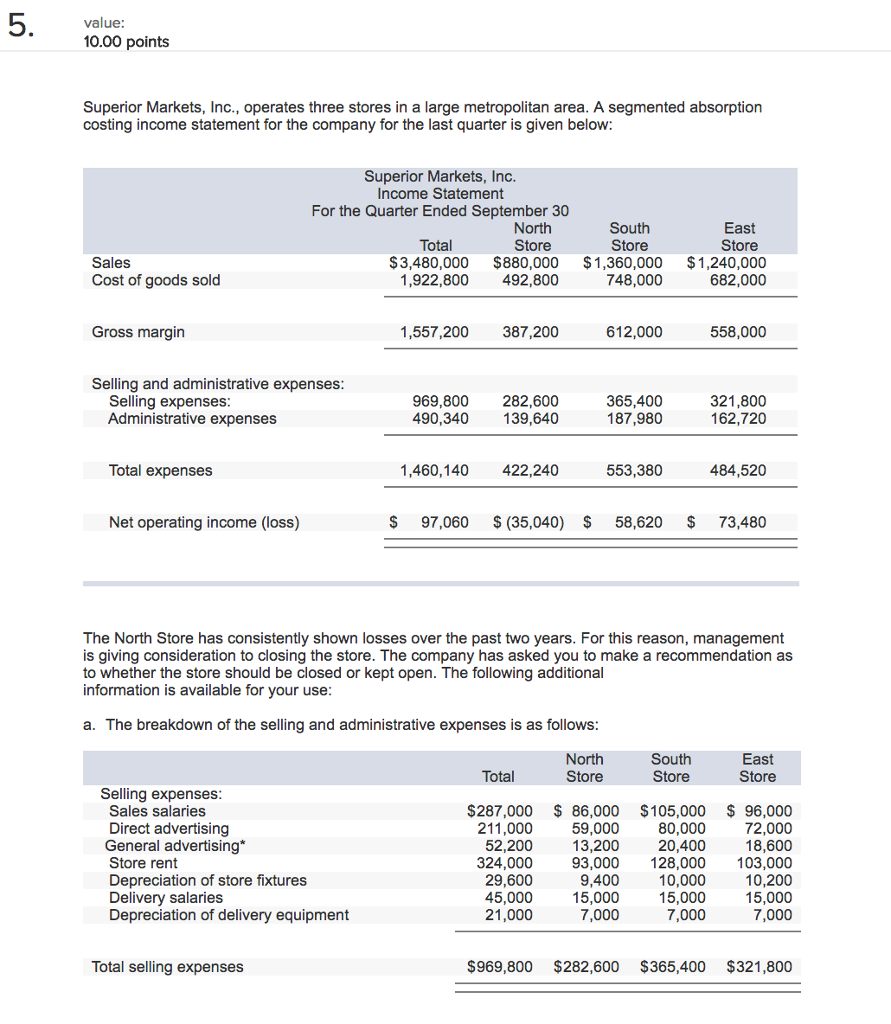 5. value:
10.00 points

Superior Markets, Inc., operates three stores in a large metropolitan area. A segmented absorption costing income statement for the company for the last quarter is given below:

Superior Markets, Inc.
Income Statement
For the Quarter Ended September 30

| | Total | North Store | South Store | East Store |
|---|---|---|---|---|
| Sales | \$3,480,000 | \$880,000 | \$1,360,000 | \$1,240,000 |
| Cost of goods sold | 1,922,800 | 492,800 | 748,000 | 682,000 |
| Gross margin | 1,557,200 | 387,200 | 612,000 | 558,000 |
| Selling and administrative expenses: | | | | |
| Selling expenses: | 969,800 | 282,600 | 365,400 | 321,800 |
| Administrative expenses | 490,340 | 139,640 | 187,980 | 162,720 |
| Total expenses | 1,460,140 | 422,240 | 553,380 | 484,520 |
| Net operating income (loss) | \$ 97,060 | \$ (35,040) | \$ 58,620 | \$ 73,480 |

The North Store has consistently shown losses over the past two years. For this reason, management is giving consideration to closing the store. The company has asked you to make a recommendation as to whether the store should be closed or kept open. The following additional information is available for your use:

a. The breakdown of the selling and administrative expenses is as follows:

| | Total | North Store | South Store | East Store |
|---|---|---|---|---|
| Selling expenses: | | | | |
| Sales salaries | \$287,000 | \$ 86,000 | \$105,000 | \$ 96,000 |
| Direct advertising | 211,000 | 59,000 | 80,000 | 72,000 |
| General advertising* | 52,200 | 13,200 | 20,400 | 18,600 |
| Store rent | 324,000 | 93,000 | 128,000 | 103,000 |
| Depreciation of store fixtures | 29,600 | 9,400 | 10,000 | 10,200 |
| Delivery salaries | 45,000 | 15,000 | 15,000 | 15,000 |
| Depreciation of delivery equipment | 21,000 | 7,000 | 7,000 | 7,000 |
| Total selling expenses | \$969,800 | \$282,600 | \$365,400 | \$321,800 |